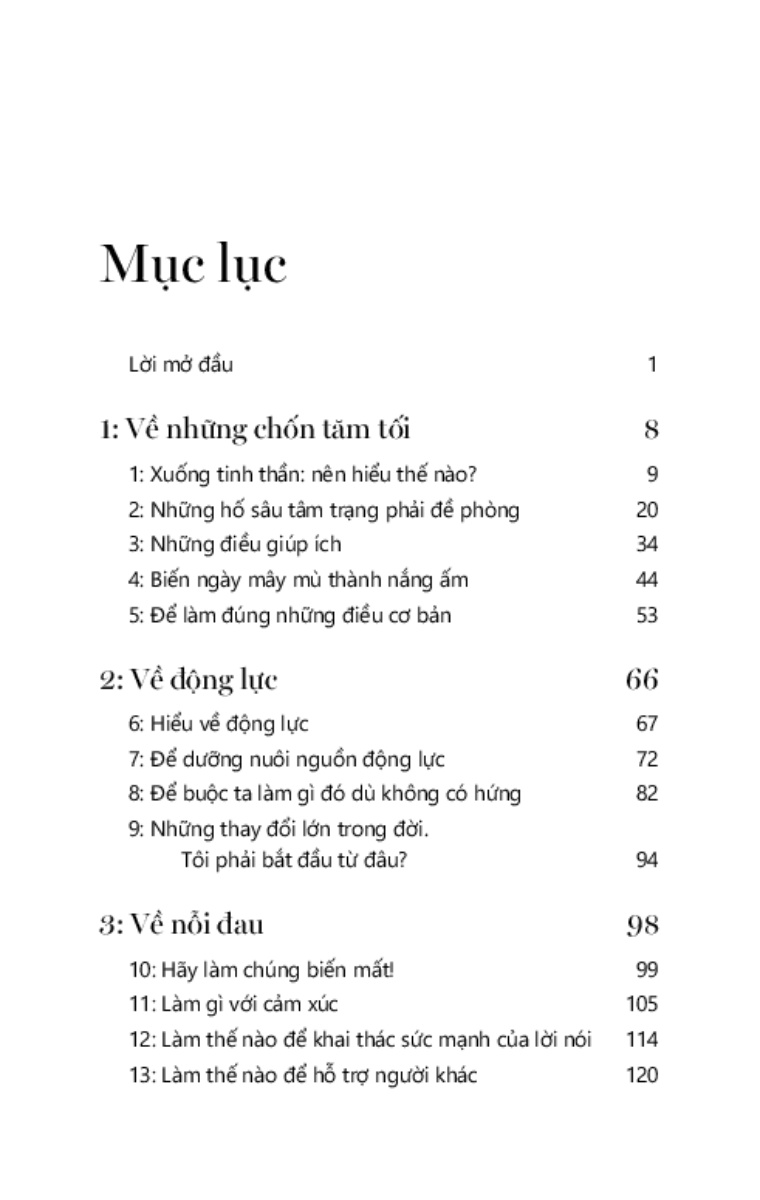 Mục lục

Lời mở đầu 1

1: Về những chốn tăm tối 8

1: Xuống tinh thần: nên hiểu thế nào? 9
2: Những hố sâu tâm trạng phải đề phòng 20
3: Những điều giúp ích 34
4: Biến ngày mây mù thành nắng ấm 44
5: Để làm đúng những điều cơ bản 53

2: Về động lực 66

6: Hiểu về động lực 67
7: Để dưỡng nuôi nguồn động lực 72
8: Để buộc ta làm gì đó dù không có hứng 82
9: Những thay đổi lớn trong đời. Tôi phải bắt đầu từ đâu? 94

3: Về nỗi đau 98

10: Hãy làm chúng biến mất! 99
11: Làm gì với cảm xúc 105
12: Làm thế nào để khai thác sức mạnh của lời nói 114
13: Làm thế nào để hỗ trợ người khác 120